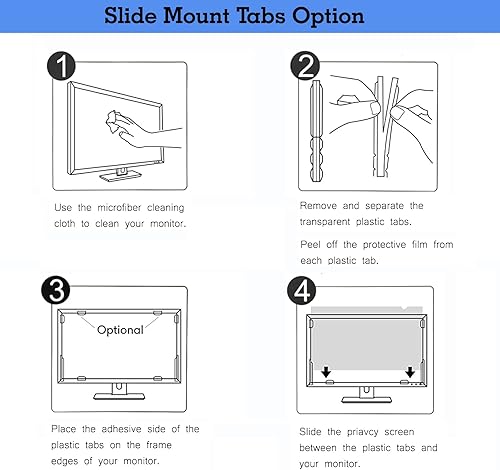 Slide Mount Tabs Option

1

Use the microfiber cleaning cloth to clean your monitor.

2

Remove and separate the transparent plastic tabs.

Peel off the protective film from each plastic tab.

3

Optional

Place the adhesive side of the plastic tabs on the frame edges of your monitor.

4

Slide the priavcy screen between the plastic tabs and your monitor.